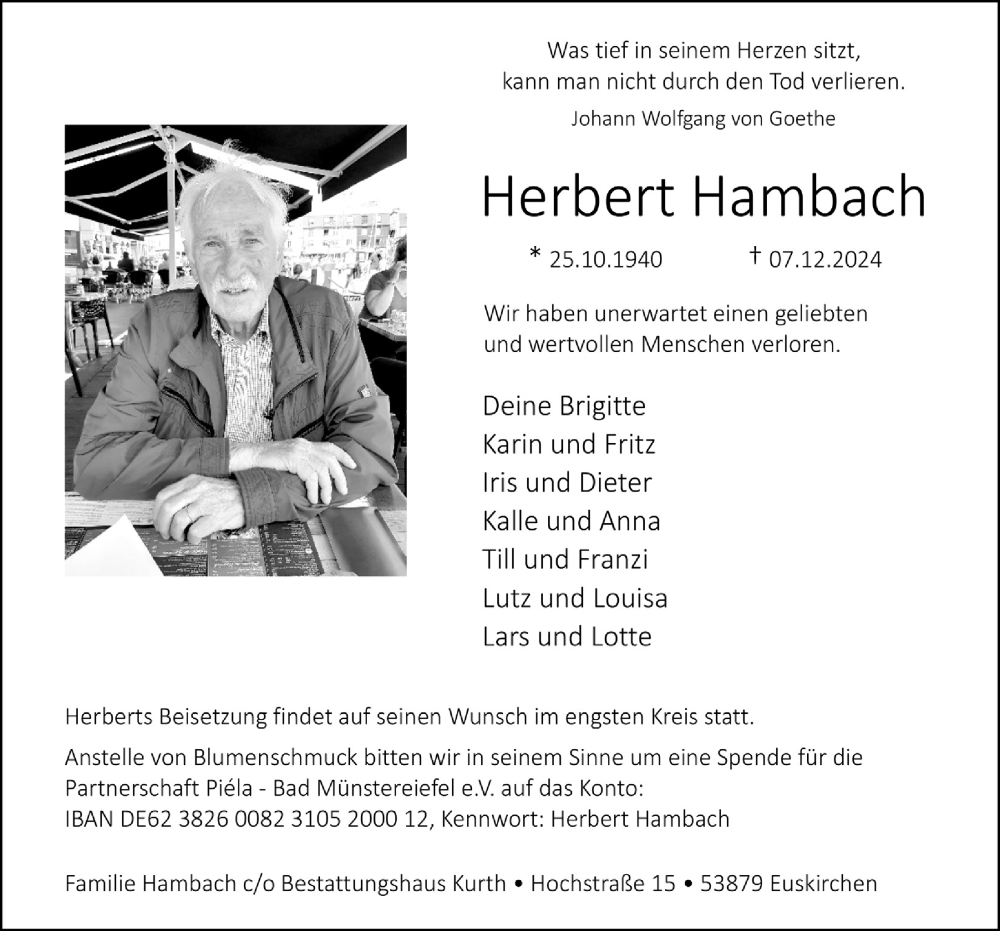 Was tief in seinem Herzen sitzt,
kann man nicht durch den Tod verlieren.

Johann Wolfgang von Goethe

Herbert Hambach

* 25.10.1940 † 07.12.2024

Wir haben unerwartet einen geliebten und wertvollen Menschen verloren.

Deine Brigitte
Karin und Fritz
Iris und Dieter
Kalle und Anna
Till und Franzi
Lutz und Louisa
Lars und Lotte

Herberts Beisetzung findet auf seinen Wunsch im engsten Kreis statt.

Anstelle von Blumenschmuck bitten wir in seinem Sinne um eine Spende für die Partnerschaft Piéla - Bad Münstereiefel e.V. auf das Konto:
IBAN DE62 3826 0082 3105 2000 12, Kennwort: Herbert Hambach

Familie Hambach c/o Bestattungshaus Kurth • Hochstraße 15 • 53879 Euskirchen